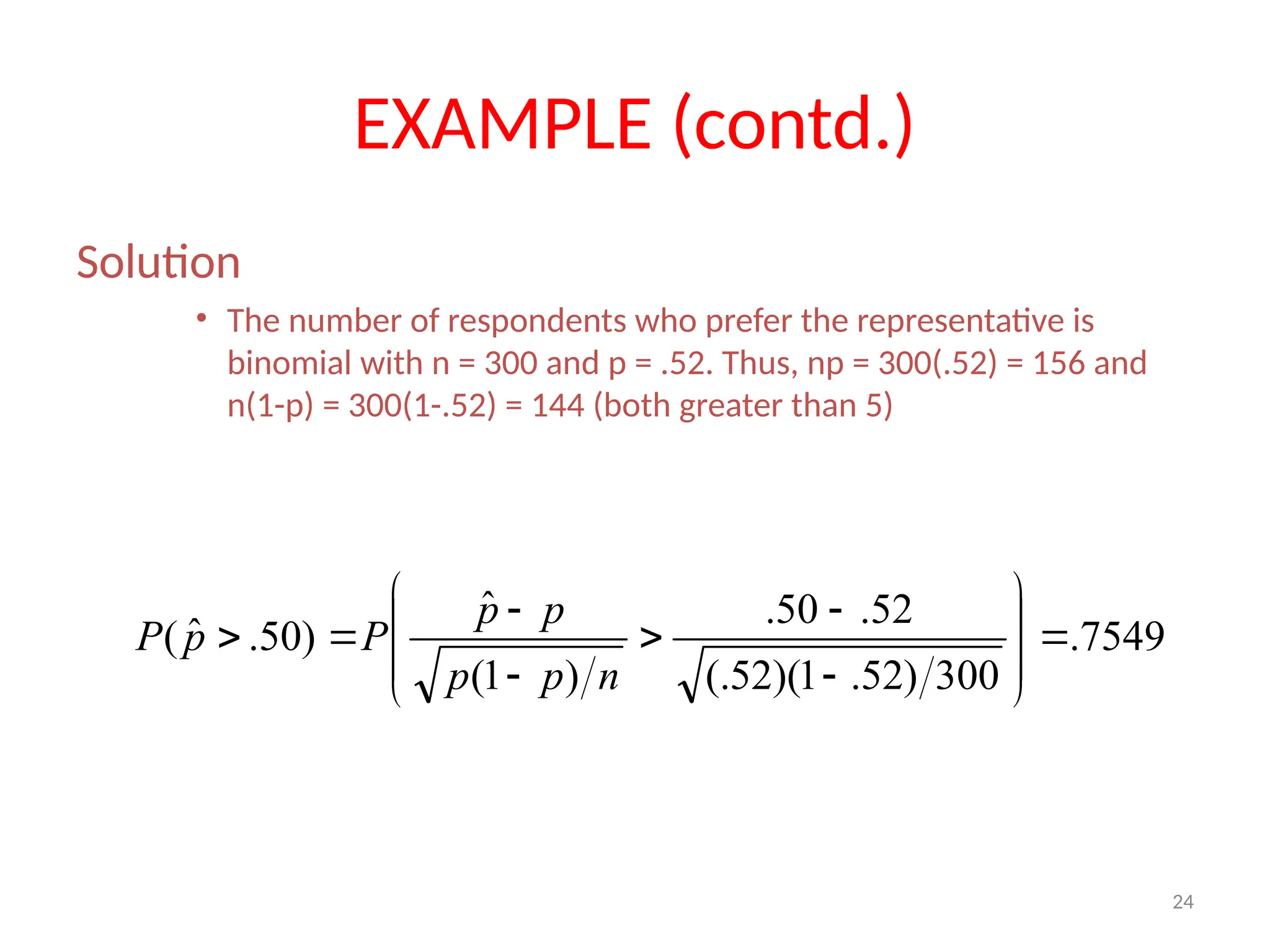 EXAMPLE (contd.)

Solution

• The number of respondents who prefer the representative is binomial with n = 300 and p = .52. Thus, np = 300(.52) = 156 and n(1-p) = 300(1-.52) = 144 (both greater than 5)

$P(\hat{p} > .50) = P\left(\frac{\hat{p} - p}{\sqrt{p(1-p)/n}} > \frac{.50 - .52}{\sqrt{(.52)(1-.52)/300}}\right) = .7549$

24